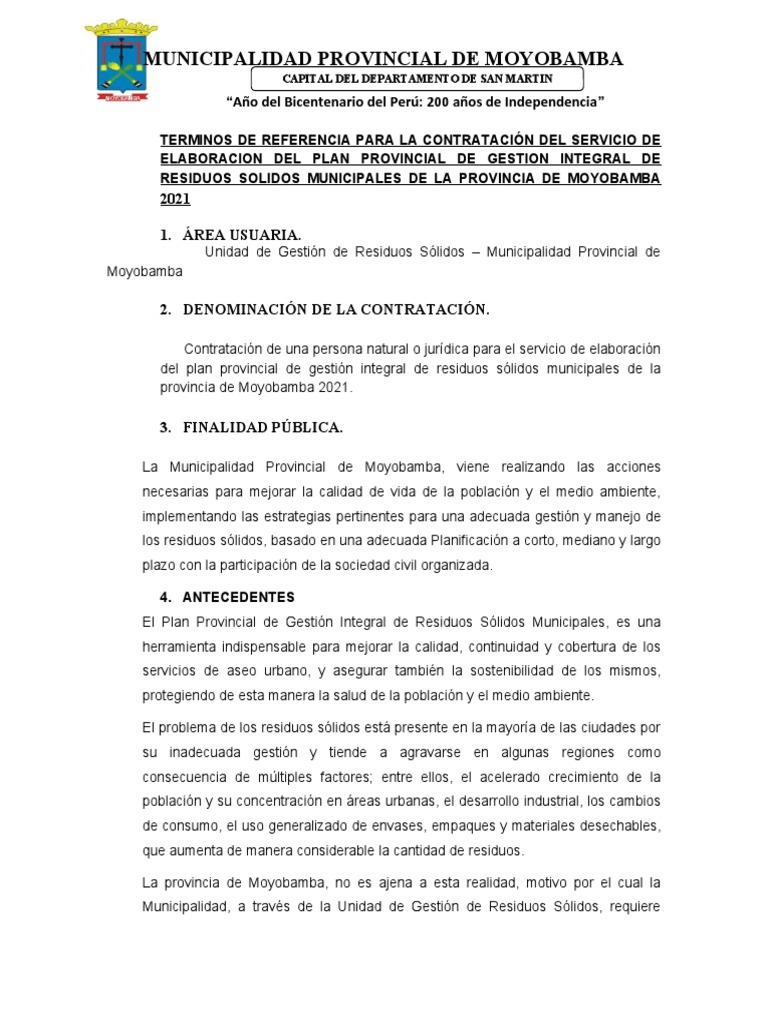 MUNICIPALIDAD PROVINCIAL DE MOYOBAMBA

CAPITAL DEL DEPARTAMENTO DE SAN MARTIN

"Año del Bicentenario del Perú: 200 años de Independencia"

TERMINOS DE REFERENCIA PARA LA CONTRATACIÓN DEL SERVICIO DE ELABORACION DEL PLAN PROVINCIAL DE GESTION INTEGRAL DE RESIDUOS SOLIDOS MUNICIPALES DE LA PROVINCIA DE MOYOBAMBA 2021

1. ÁREA USUARIA.

Unidad de Gestión de Residuos Sólidos – Municipalidad Provincial de Moyobamba

2. DENOMINACIÓN DE LA CONTRATACIÓN.

Contratación de una persona natural o jurídica para el servicio de elaboración del plan provincial de gestión integral de residuos sólidos municipales de la provincia de Moyobamba 2021.

3. FINALIDAD PÚBLICA.

La Municipalidad Provincial de Moyobamba, viene realizando las acciones necesarias para mejorar la calidad de vida de la población y el medio ambiente, implementando las estrategias pertinentes para una adecuada gestión y manejo de los residuos sólidos, basado en una adecuada Planificación a corto, mediano y largo plazo con la participación de la sociedad civil organizada.

4. ANTECEDENTES

El Plan Provincial de Gestión Integral de Residuos Sólidos Municipales, es una herramienta indispensable para mejorar la calidad, continuidad y cobertura de los servicios de aseo urbano, y asegurar también la sostenibilidad de los mismos, protegiendo de esta manera la salud de la población y el medio ambiente.

El problema de los residuos sólidos está presente en la mayoría de las ciudades por su inadecuada gestión y tiende a agravarse en algunas regiones como consecuencia de múltiples factores; entre ellos, el acelerado crecimiento de la población y su concentración en áreas urbanas, el desarrollo industrial, los cambios de consumo, el uso generalizado de envases, empaques y materiales desechables, que aumenta de manera considerable la cantidad de residuos.

La provincia de Moyobamba, no es ajena a esta realidad, motivo por el cual la Municipalidad, a través de la Unidad de Gestión de Residuos Sólidos, requiere